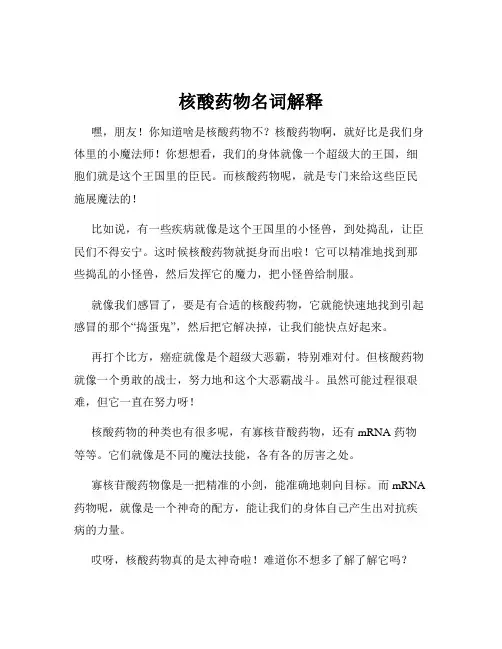 核酸药物名词解释

嘿，朋友！你知道啥是核酸药物不？核酸药物啊，就好比是我们身体里的小魔法师！你想想看，我们的身体就像一个超级大的王国，细胞们就是这个王国里的臣民。而核酸药物呢，就是专门来给这些臣民施展魔法的！

比如说，有一些疾病就像是这个王国里的小怪兽，到处捣乱，让臣民们不得安宁。这时候核酸药物就挺身而出啦！它可以精准地找到那些捣乱的小怪兽，然后发挥它的魔力，把小怪兽给制服。

就像我们感冒了，要是有合适的核酸药物，它就能快速地找到引起感冒的那个“捣蛋鬼”，然后把它解决掉，让我们能快点好起来。

再打个比方，癌症就像是个超级大恶霸，特别难对付。但核酸药物就像一个勇敢的战士，努力地和这个大恶霸战斗。虽然可能过程很艰难，但它一直在努力呀！

核酸药物的种类也有很多呢，有寡核苷酸药物，还有 mRNA 药物等等。它们就像是不同的魔法技能，各有各的厉害之处。

寡核苷酸药物像是一把精准的小剑，能准确地刺向目标。而 mRNA 药物呢，就像是一个神奇的配方，能让我们的身体自己产生出对抗疾病的力量。

哎呀，核酸药物真的是太神奇啦！难道你不想多了解了解它吗？